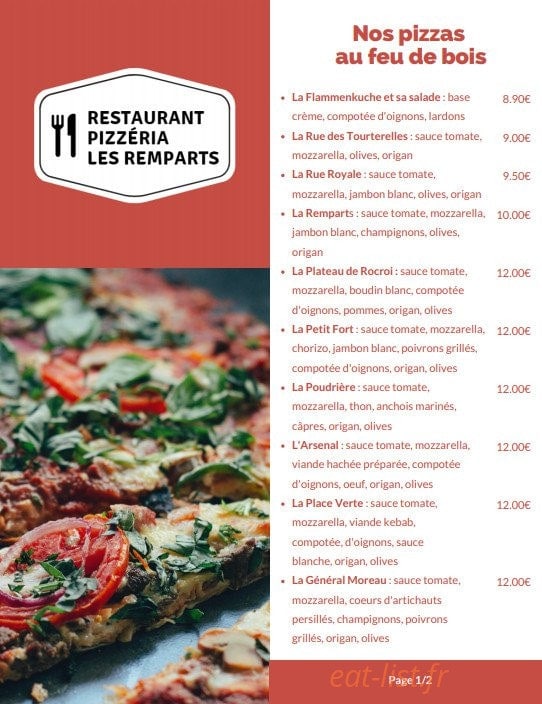 RESTAURANT
PIZZÉRIA
LES REMPARTS

Nos pizzas
au feu de bois

- La Flammenkuche et sa salade : base crème, compotée d'oignons, lardons 8.90€
- La Rue des Tourterelles : sauce tomate, mozzarella, olives, origan 9.00€
- La Rue Royale : sauce tomate, mozzarella, jambon blanc, olives, origan 9.50€
- La Remparts : sauce tomate, mozzarella, jambon blanc, champignons, olives, origan 10.00€
- La Plateau de Rocroi : sauce tomate, mozzarella, boudin blanc, compotée d'oignons, pommes, origan, olives 12.00€
- La Petit Fort : sauce tomate, mozzarella, chorizo, jambon blanc, poivrons grillés, compotée d'oignons, origan, olives 12.00€
- La Poudrière : sauce tomate, mozzarella, thon, anchois marinés, câpres, origan, olives 12.00€
- L'Arsenal : sauce tomate, mozzarella, viande hachée préparée, compotée d'oignons, oeuf, origan, olives 12.00€
- La Place Verte : sauce tomate, mozzarella, viande kebab, compotée, d'oignons, sauce blanche, origan, olives 12.00€
- La Général Moreau : sauce tomate, mozzarella, coeurs d'artichauts persillés, champignons, poivrons grillés, origan, olives 12.00€

eat-list.fr
Page 1/2